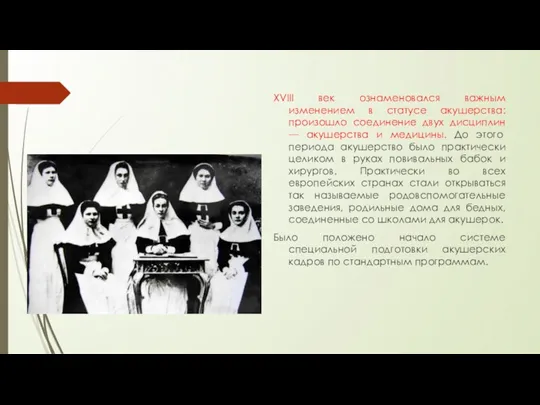 XVIII век ознаменовался важным изменением в статусе акушерства: произошло соединение двух дисциплин — акушерства и медицины. До этого периода акушерство было практически целиком в руках повивальных бабок и хирургов. Практически во всех европейских странах стали открываться так называемые родовспомогательные заведения, родильные дома для бедных, соединенные со школами для акушерок.

Было положено начало системе специальной подготовки акушерских кадров по стандартным программам.